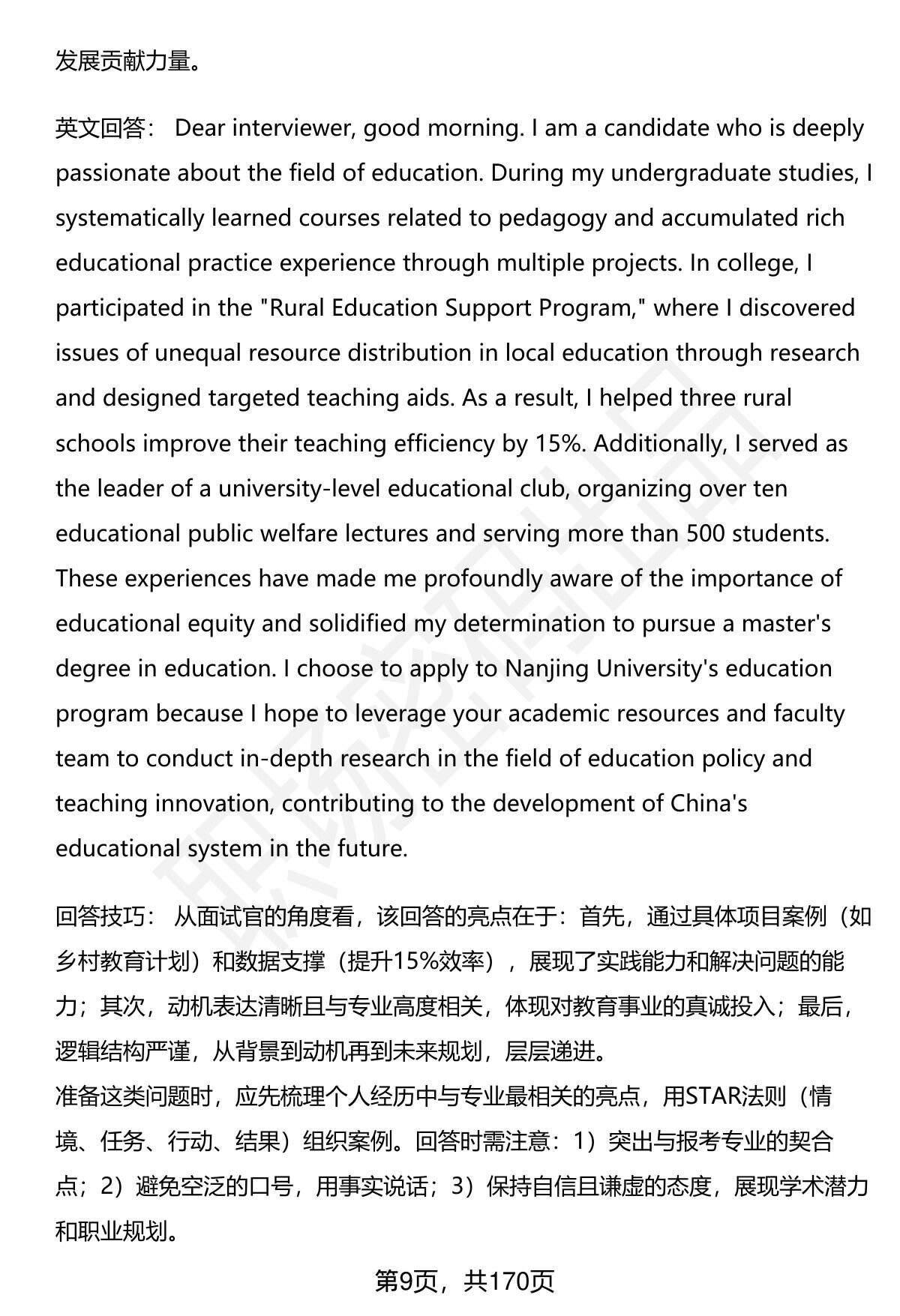 发展贡献力量。

英文回答： Dear interviewer, good morning. I am a candidate who is deeply passionate about the field of education. During my undergraduate studies, I systematically learned courses related to pedagogy and accumulated rich educational practice experience through multiple projects. In college, I participated in the "Rural Education Support Program," where I discovered issues of unequal resource distribution in local education through research and designed targeted teaching aids. As a result, I helped three rural schools improve their teaching efficiency by 15%. Additionally, I served as the leader of a university-level educational club, organizing over ten educational public welfare lectures and serving more than 500 students. These experiences have made me profoundly aware of the importance of educational equity and solidified my determination to pursue a master's degree in education. I choose to apply to Nanjing University's education program because I hope to leverage your academic resources and faculty team to conduct in-depth research in the field of education policy and teaching innovation, contributing to the development of China's educational system in the future.

回答技巧： 从面试官的角度看，该回答的亮点在于：首先，通过具体项目案例（如乡村教育计划）和数据支撑（提升15%效率），展现了实践能力和解决问题的能力；其次，动机表达清晰且与专业高度相关，体现对教育事业的真诚投入；最后，逻辑结构严谨，从背景到动机再到未来规划，层层递进。
准备这类问题时，应先梳理个人经历中与专业最相关的亮点，用STAR法则（情境、任务、行动、结果）组织案例。回答时需注意：1）突出与报考专业的契合点；2）避免空泛的口号，用事实说话；3）保持自信且谦虚的态度，展现学术潜力和职业规划。

第9页，共170页